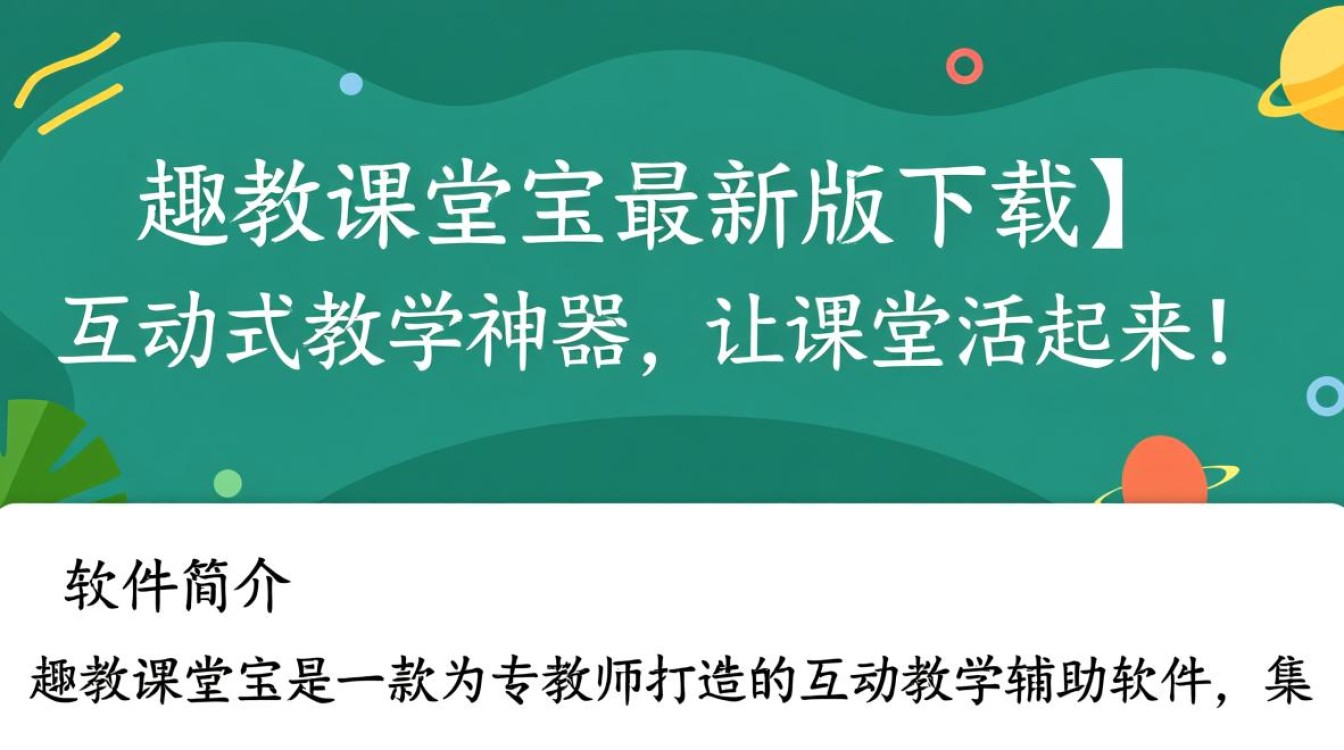 趣教课堂宝最新版下载】
互动式教学神器，让课堂活起来！

软件简介

趣教课堂宝是一款为专教师打造的互动教学辅助软件，集